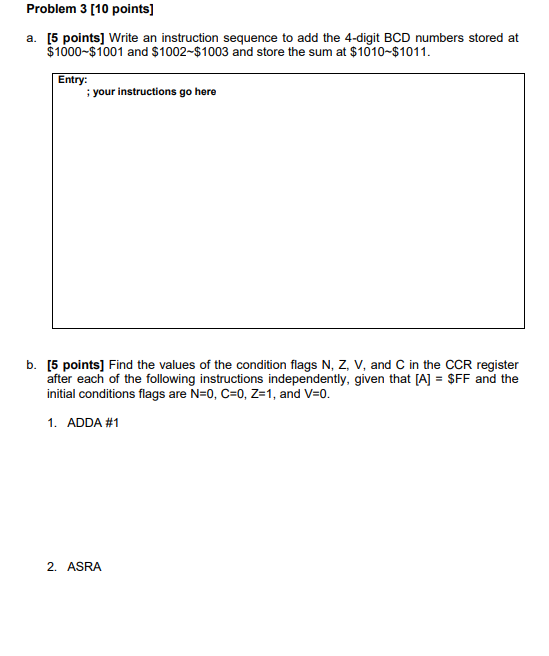 Problem 3 [10 points]

a. [5 points] Write an instruction sequence to add the 4-digit BCD numbers stored at \$1000~\$1001 and \$1002~\$1003 and store the sum at \$1010~\$1011.

Entry:
; your instructions go here

b. [5 points] Find the values of the condition flags N, Z, V, and C in the CCR register after each of the following instructions independently, given that [A] = \$FF and the initial conditions flags are N=0, C=0, Z=1, and V=0.

1. ADDA #1

2. ASRA